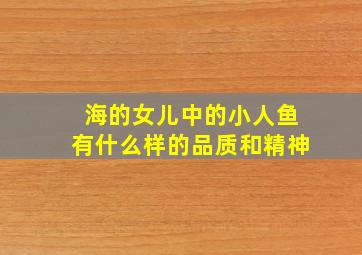 海的女儿中的小人鱼
有什么样的品质和精神